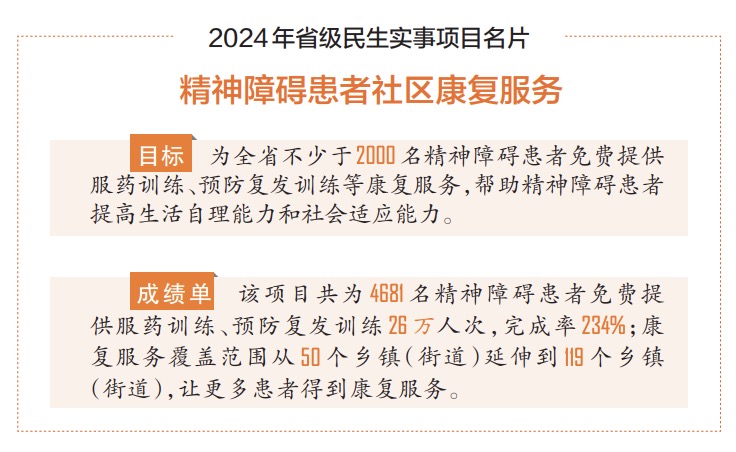 2024年省级民生实事项目名片

精神障碍患者社区康复服务

目标 为全省不少于2000名精神障碍患者免费提供服药训练、预防复发训练等康复服务，帮助精神障碍患者提高生活自理能力和社会适应能力。

成绩单 该项目共为4681名精神障碍患者免费提供服药训练、预防复发训练26万人次，完成率234%；康复服务覆盖范围从50个乡镇（街道）延伸到119个乡镇（街道），让更多患者得到康复服务。